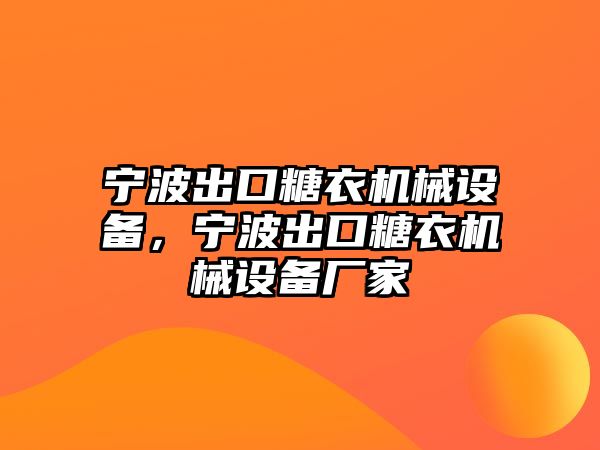 宁波出口糖衣机械设备，宁波出口糖衣机械设备厂家